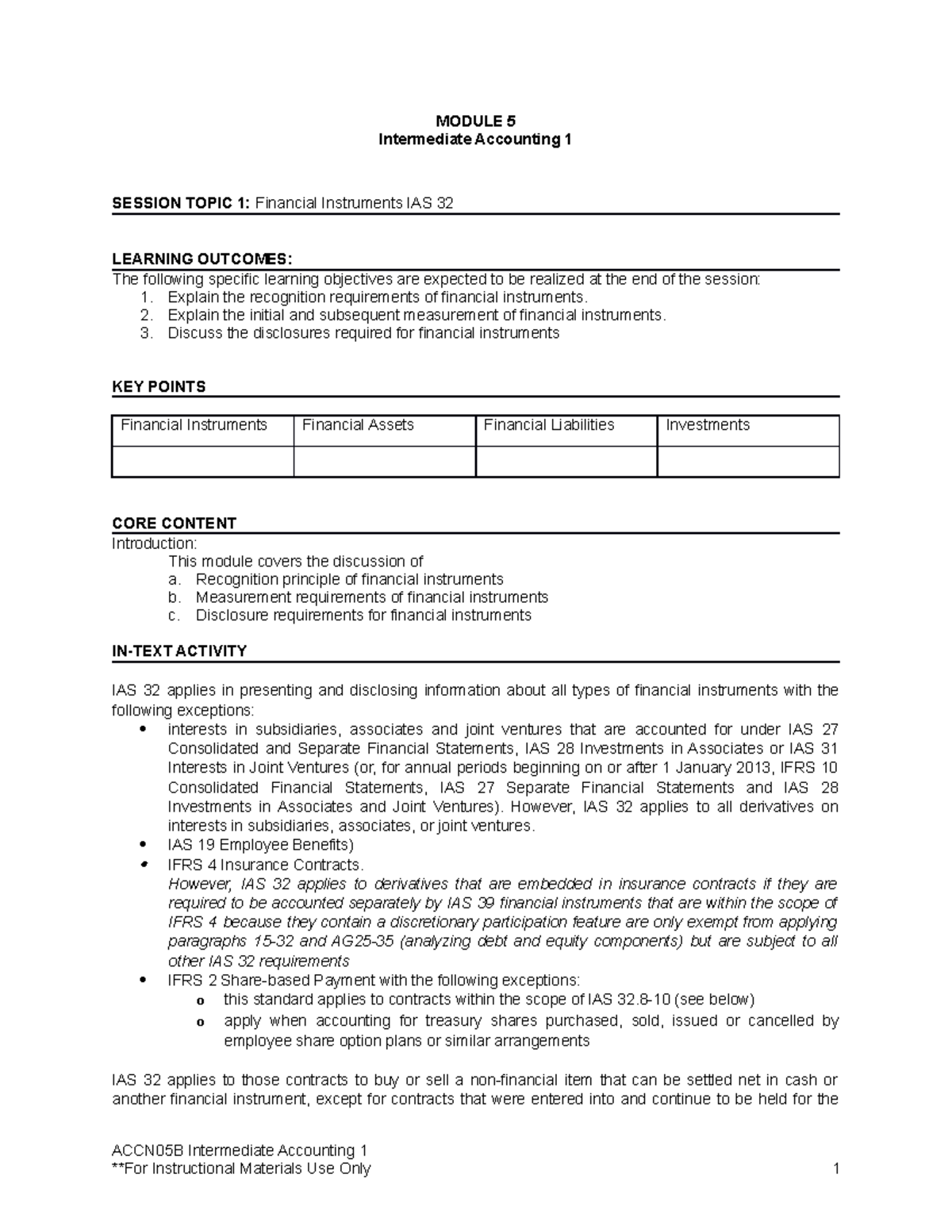 MODULE 5
Intermediate Accounting 1

SESSION TOPIC 1: Financial Instruments IAS 32

LEARNING OUTCOMES:
The following specific learning objectives are expected to be realized at the end of the session:
1. Explain the recognition requirements of financial instruments.
2. Explain the initial and subsequent measurement of financial instruments.
3. Discuss the disclosures required for financial instruments

KEY POINTS

| Financial Instruments | Financial Assets | Financial Liabilities | Investments |
|---|---|---|---|
| | | | |

CORE CONTENT
Introduction:
This module covers the discussion of
a. Recognition principle of financial instruments
b. Measurement requirements of financial instruments
c. Disclosure requirements for financial instruments

IN-TEXT ACTIVITY

IAS 32 applies in presenting and disclosing information about all types of financial instruments with the following exceptions:
• interests in subsidiaries, associates and joint ventures that are accounted for under IAS 27 Consolidated and Separate Financial Statements, IAS 28 Investments in Associates or IAS 31 Interests in Joint Ventures (or, for annual periods beginning on or after 1 January 2013, IFRS 10 Consolidated Financial Statements, IAS 27 Separate Financial Statements and IAS 28 Investments in Associates and Joint Ventures). However, IAS 32 applies to all derivatives on interests in subsidiaries, associates, or joint ventures.
• IAS 19 Employee Benefits)
• IFRS 4 Insurance Contracts.
However, IAS 32 applies to derivatives that are embedded in insurance contracts if they are required to be accounted separately by IAS 39 financial instruments that are within the scope of IFRS 4 because they contain a discretionary participation feature are only exempt from applying paragraphs 15-32 and AG25-35 (analyzing debt and equity components) but are subject to all other IAS 32 requirements
• IFRS 2 Share-based Payment with the following exceptions:
o this standard applies to contracts within the scope of IAS 32.8-10 (see below)
o apply when accounting for treasury shares purchased, sold, issued or cancelled by employee share option plans or similar arrangements

IAS 32 applies to those contracts to buy or sell a non-financial item that can be settled net in cash or another financial instrument, except for contracts that were entered into and continue to be held for the

ACCN05B Intermediate Accounting 1
**For Instructional Materials Use Only 1